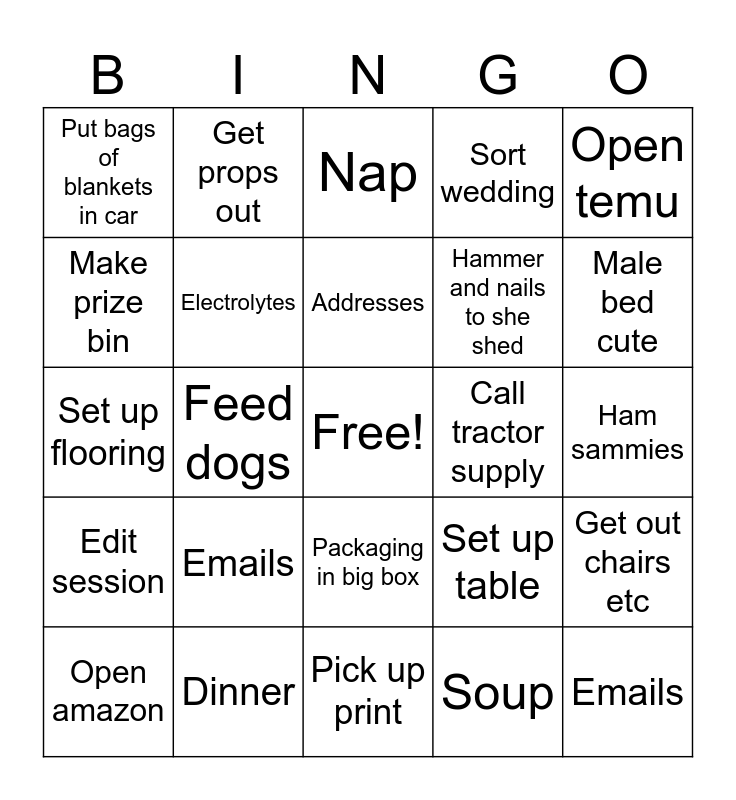 | B | I | N | G | O |
|---|---|---|---|---|
| Put bags of blankets in car | Get props out | Nap | Sort wedding | Open temu |
| Make prize bin | Electrolytes | Addresses | Hammer and nails to she shed | Male bed cute |
| Set up flooring | Feed dogs | Free! | Call tractor supply | Ham sammies |
| Edit session | Emails | Packaging in big box | Set up table | Get out chairs etc |
| Open amazon | Dinner | Pick up print | Soup | Emails |